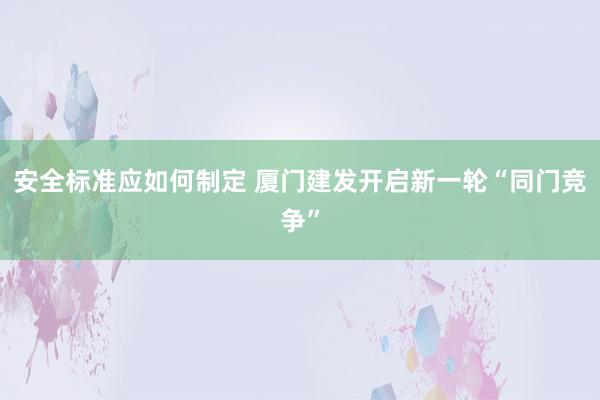 安全标准应如何制定 厦门建发开启新一轮“同门竞争”